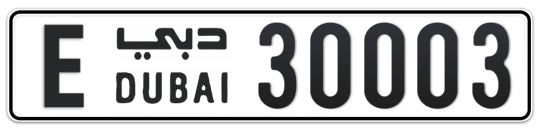 E دبي DUBAI 30003